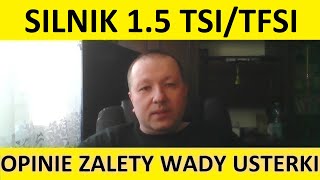 SILNIK 1.5 TSI/TFSI

OPINIE ZALETY WADY USTERKI